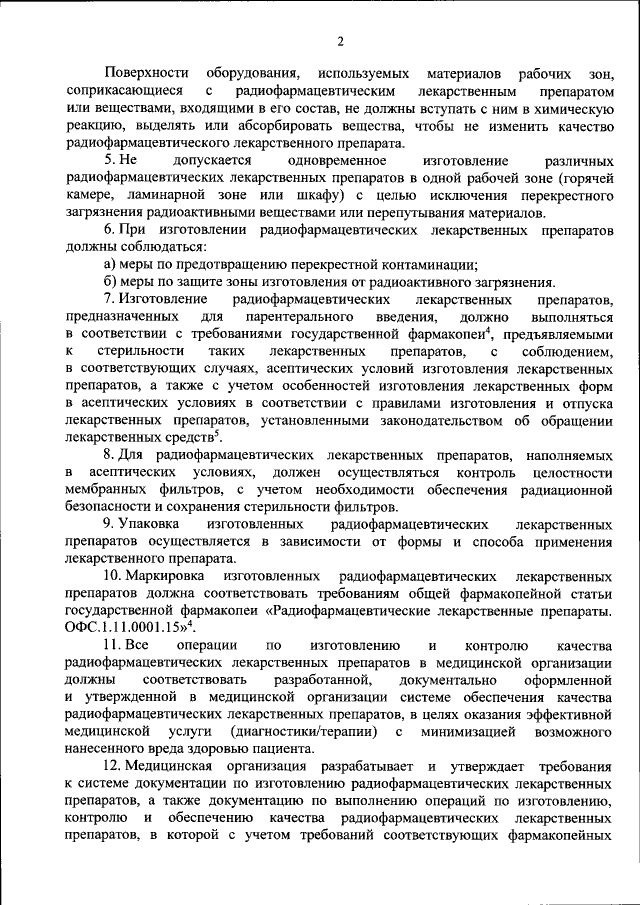 2

Поверхности оборудования, используемых материалов рабочих зон, соприкасающиеся с радиофармацевтическим лекарственным препаратом или веществами, входящими в его состав, не должны вступать с ним в химическую реакцию, выделять или абсорбировать вещества, чтобы не изменить качество радиофармацевтического лекарственного препарата.

5. Не допускается одновременное изготовление различных радиофармацевтических лекарственных препаратов в одной рабочей зоне (горячей камере, ламинарной зоне или шкафу) с целью исключения перекрестного загрязнения радиоактивными веществами или перепутывания материалов.

6. При изготовлении радиофармацевтических лекарственных препаратов должны соблюдаться:

а) меры по предотвращению перекрестной контаминации;

б) меры по защите зоны изготовления от радиоактивного загрязнения.

7. Изготовление радиофармацевтических лекарственных препаратов, предназначенных для парентерального введения, должно выполняться в соответствии с требованиями государственной фармакопеи$^4$, предъявляемыми к стерильности таких лекарственных препаратов, с соблюдением, в соответствующих случаях, асептических условий изготовления лекарственных препаратов, а также с учетом особенностей изготовления лекарственных форм в асептических условиях в соответствии с правилами изготовления и отпуска лекарственных препаратов, установленными законодательством об обращении лекарственных средств$^5$.

8. Для радиофармацевтических лекарственных препаратов, наполняемых в асептических условиях, должен осуществляться контроль целостности мембранных фильтров, с учетом необходимости обеспечения радиационной безопасности и сохранения стерильности фильтров.

9. Упаковка изготовленных радиофармацевтических лекарственных препаратов осуществляется в зависимости от формы и способа применения лекарственного препарата.

10. Маркировка изготовленных радиофармацевтических лекарственных препаратов должна соответствовать требованиям общей фармакопейной статьи государственной фармакопеи «Радиофармацевтические лекарственные препараты. ОФС.1.11.0001.15»$^4$.

11. Все операции по изготовлению и контролю качества радиофармацевтических лекарственных препаратов в медицинской организации должны соответствовать разработанной, документально оформленной и утвержденной в медицинской организации системе обеспечения качества радиофармацевтических лекарственных препаратов, в целях оказания эффективной медицинской услуги (диагностики/терапии) с минимизацией возможного нанесенного вреда здоровью пациента.

12. Медицинская организация разрабатывает и утверждает требования к системе документации по изготовлению радиофармацевтических лекарственных препаратов, а также документацию по выполнению операций по изготовлению, контролю и обеспечению качества радиофармацевтических лекарственных препаратов, в которой с учетом требований соответствующих фармакопейных